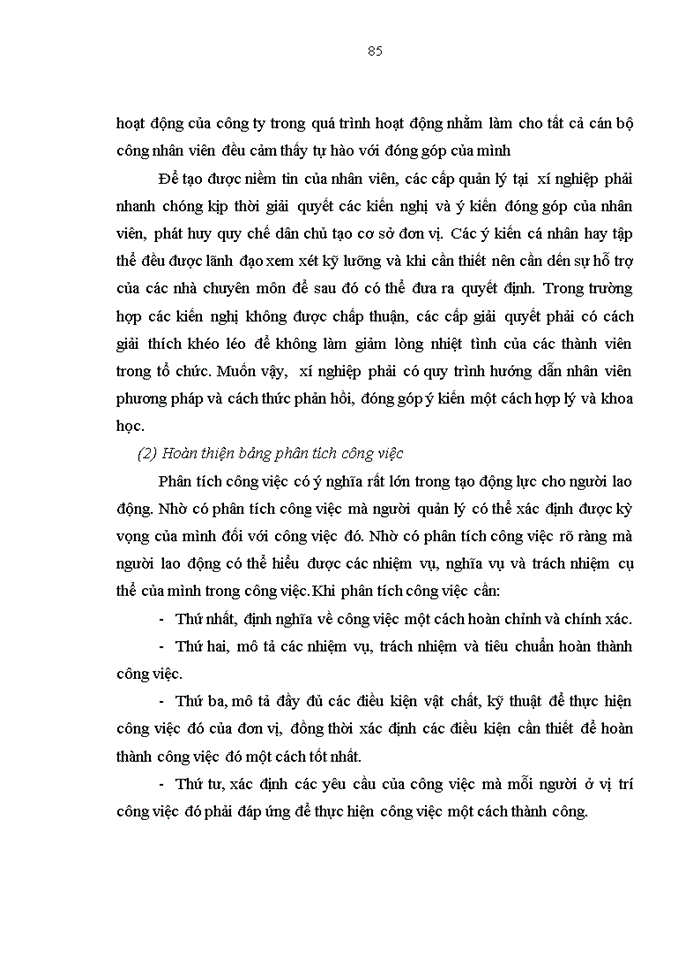 85

hoạt động của công ty trong quá trình hoạt động nhằm làm cho tất cả cán bộ công nhân viên đều cảm thấy tự hào với đóng góp của mình

Để tạo được niềm tin của nhân viên, các cấp quản lý tại xí nghiệp phải nhanh chóng kịp thời giải quyết các kiến nghị và ý kiến đóng góp của nhân viên, phát huy quy chế dân chủ tạo cơ sở đơn vị. Các ý kiến cá nhân hay tập thể đều được lãnh đạo xem xét kỹ lưỡng và khi cần thiết nên cần đến sự hỗ trợ của các nhà chuyên môn để sau đó có thể đưa ra quyết định. Trong trường hợp các kiến nghị không được chấp thuận, các cấp giải quyết phải có cách giải thích khéo léo để không làm giảm lòng nhiệt tình của các thành viên trong tổ chức. Muốn vậy, xí nghiệp phải có quy trình hướng dẫn nhân viên phương pháp và cách thức phản hồi, đóng góp ý kiến một cách hợp lý và khoa học.

(2) Hoàn thiện bảng phân tích công việc

Phân tích công việc có ý nghĩa rất lớn trong tạo động lực cho người lao động. Nhờ có phân tích công việc mà người quản lý có thể xác định được kỳ vọng của mình đối với công việc đó. Nhờ có phân tích công việc rõ ràng mà người lao động có thể hiểu được các nhiệm vụ, nghĩa vụ và trách nhiệm cụ thể của mình trong công việc.Khi phân tích công việc cần:

- Thứ nhất, định nghĩa về công việc một cách hoàn chỉnh và chính xác.

- Thứ hai, mô tả các nhiệm vụ, trách nhiệm và tiêu chuẩn hoàn thành công việc.

- Thứ ba, mô tả đầy đủ các điều kiện vật chất, kỹ thuật để thực hiện công việc đó của đơn vị, đồng thời xác định các điều kiện cần thiết để hoàn thành công việc đó một cách tốt nhất.

- Thứ tư, xác định các yêu cầu của công việc mà mỗi người ở vị trí công việc đó phải đáp ứng để thực hiện công việc một cách thành công.